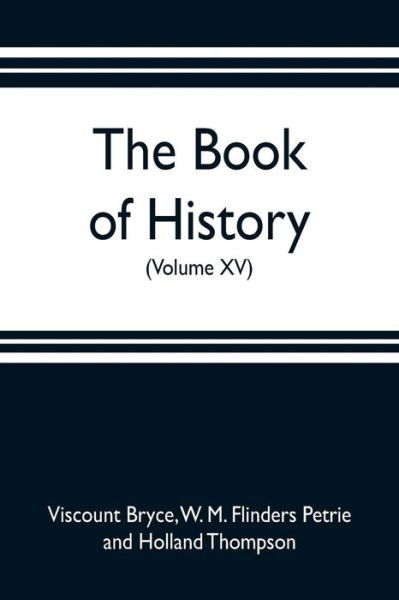 The Book of History

(Volume XV)

Viscount Bryce, W. M. Flinders Petrie and Holland Thompson